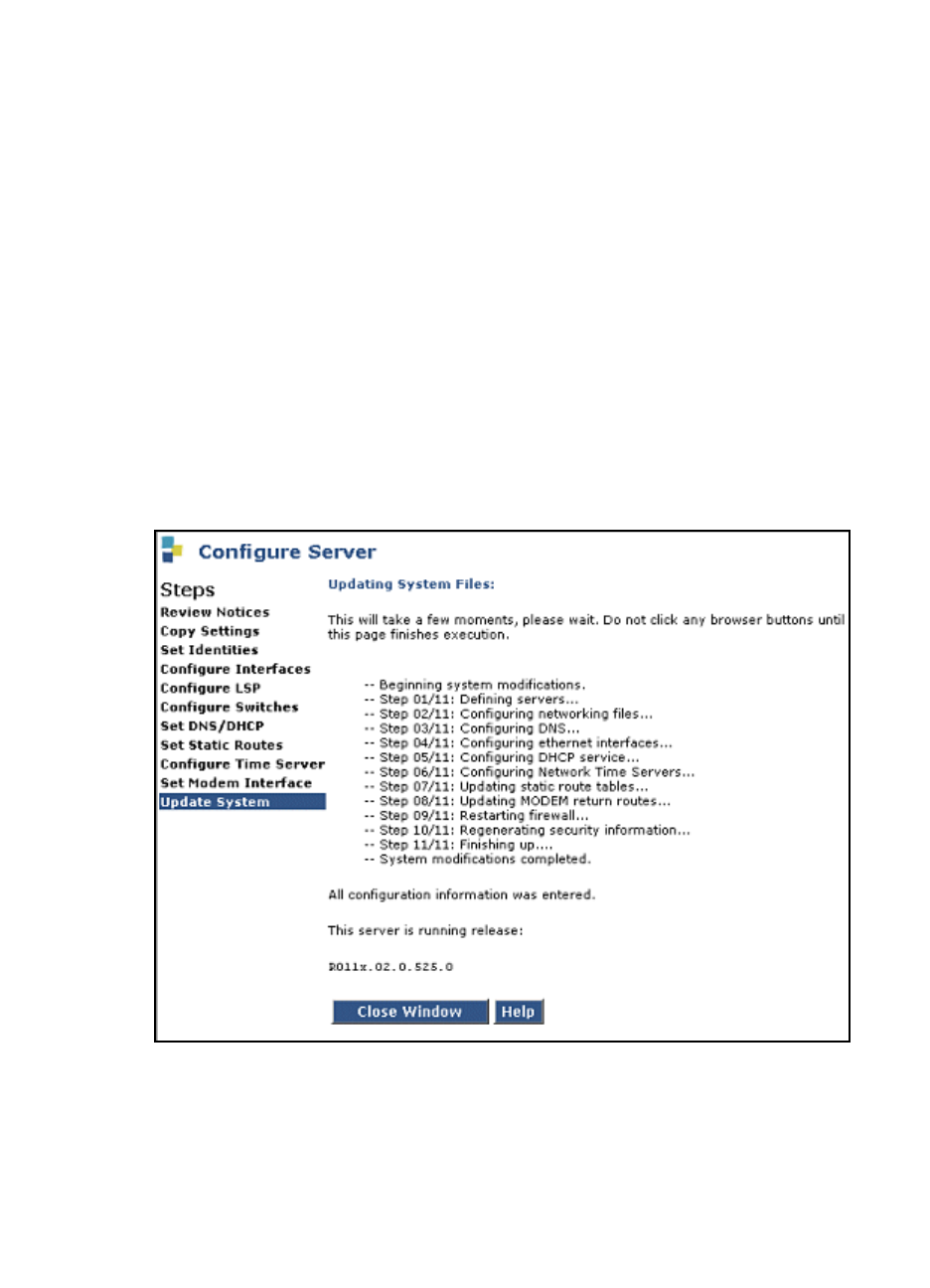 Configure Server

Steps
Review Notices
Copy Settings
Set Identities
Configure Interfaces
Configure LSP
Configure Switches
Set DNS/DHCP
Set Static Routes
Configure Time Server
Set Modem Interface
Update System

Updating System Files:

This will take a few moments, please wait. Do not click any browser buttons until this page finishes execution.

-- Beginning system modifications.
-- Step 01/11: Defining servers...
-- Step 02/11: Configuring networking files...
-- Step 03/11: Configuring DNS...
-- Step 04/11: Configuring ethernet interfaces...
-- Step 05/11: Configuring DHCP service...
-- Step 06/11: Configuring Network Time Servers...
-- Step 07/11: Updating static route tables...
-- Step 08/11: Updating MODEM return routes...
-- Step 09/11: Restarting firewall...
-- Step 10/11: Regenerating security information...
-- Step 11/11: Finishing up....
-- System modifications completed.

All configuration information was entered.

This server is running release:

R011x.02.0.525.0

Close Window
Help